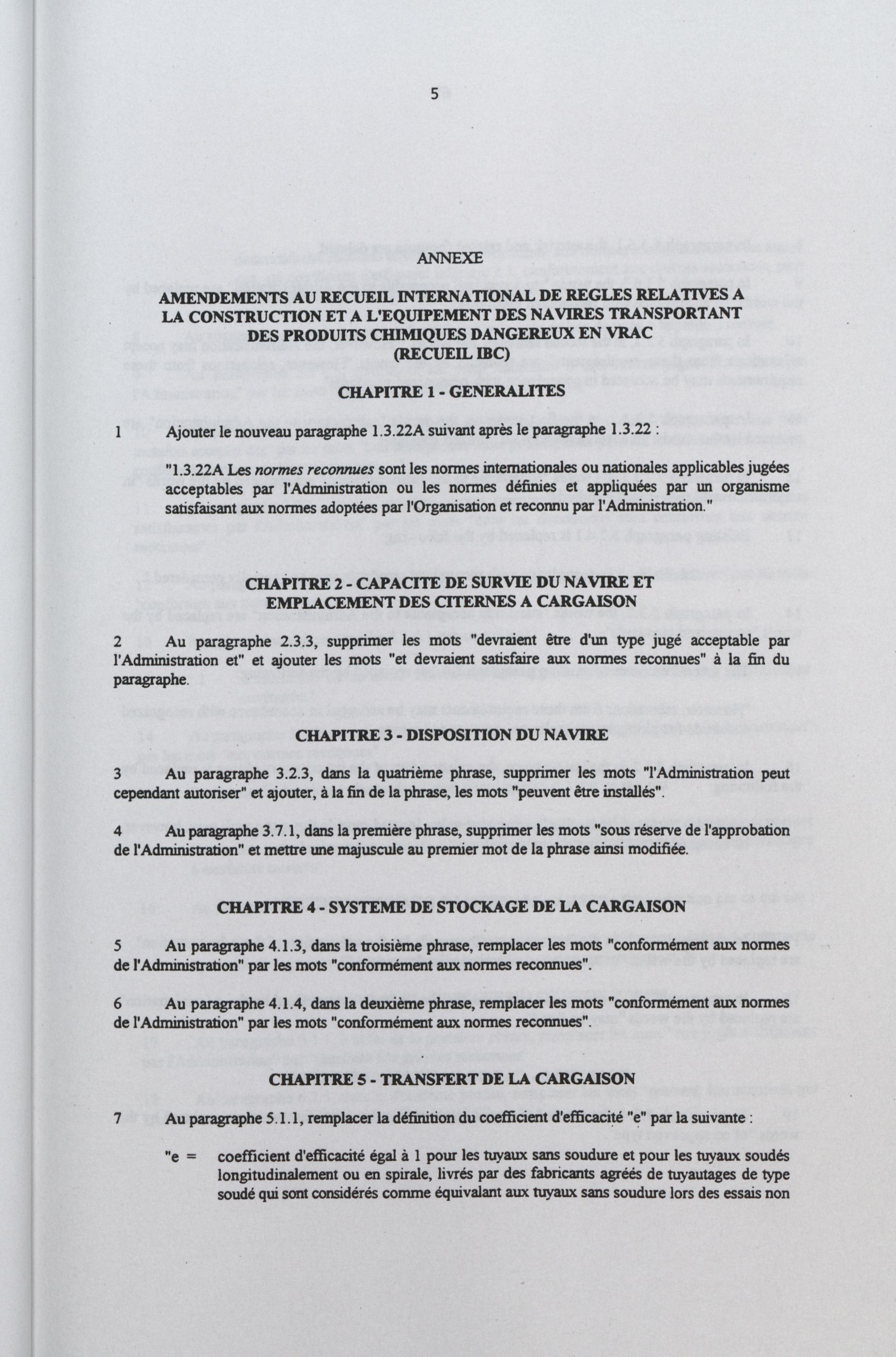 5

ANNEXE

AMENDEMENTS AU RECUEIL INTERNATIONAL DE REGLES RELATIVES A LA CONSTRUCTION ET A L'EQUIPEMENT DES NAVIRES TRANSPORTANT DES PRODUITS CHIMIQUES DANGEREUX EN VRAC (RECUEIL IBC)

CHAPITRE 1 - GENERALITES

1 Ajouter le nouveau paragraphe 1.3.22A suivant après le paragraphe 1.3.22 :

"1.3.22A Les normes reconnues sont les normes internationales ou nationales applicables jugées acceptables par l'Administration ou les normes définies et appliquées par un organisme satisfaisant aux normes adoptées par l'Organisation et reconnu par l'Administration."

CHAPITRE 2 - CAPACITE DE SURVIE DU NAVIRE ET EMPLACEMENT DES CITERNES A CARGAISON

2 Au paragraphe 2.3.3, supprimer les mots "devraient être d'un type jugé acceptable par l'Administration et" et ajouter les mots "et devraient satisfaire aux normes reconnues" à la fin du paragraphe.

CHAPITRE 3 - DISPOSITION DU NAVIRE

3 Au paragraphe 3.2.3, dans la quatrième phrase, supprimer les mots "l'Administration peut cependant autoriser" et ajouter, à la fin de la phrase, les mots "peuvent être installés".

4 Au paragraphe 3.7.1, dans la première phrase, supprimer les mots "sous réserve de l'approbation de l'Administration" et mettre une majuscule au premier mot de la phrase ainsi modifiée.

CHAPITRE 4 - SYSTEME DE STOCKAGE DE LA CARGAISON

5 Au paragraphe 4.1.3, dans la troisième phrase, remplacer les mots "conformément aux normes de l'Administration" par les mots "conformément aux normes reconnues".

6 Au paragraphe 4.1.4, dans la deuxième phrase, remplacer les mots "conformément aux normes de l'Administration" par les mots "conformément aux normes reconnues".

CHAPITRE 5 - TRANSFERT DE LA CARGAISON

7 Au paragraphe 5.1.1, remplacer la définition du coefficient d'efficacité "e" par la suivante :

"e = coefficient d'efficacité égal à 1 pour les tuyaux sans soudure et pour les tuyaux soudés longitudinalement ou en spirale, livrés par des fabricants agréés de tuyautages de type soudé qui sont considérés comme équivalant aux tuyaux sans soudure lors des essais non